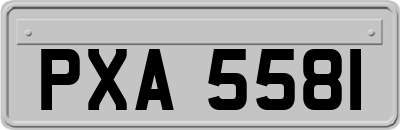 PXA 5581